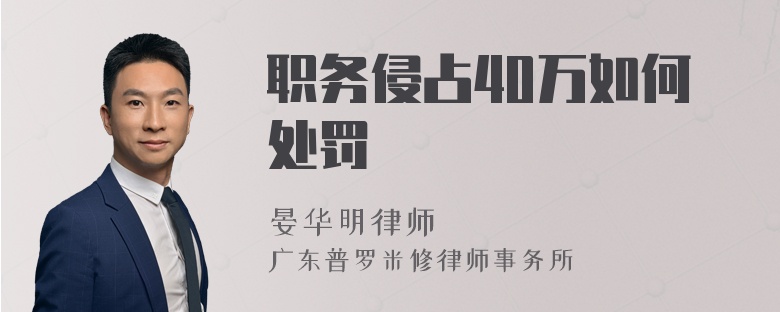 职务侵占40万如何处罚

晏华明律师
广东普罗米修律师事务所